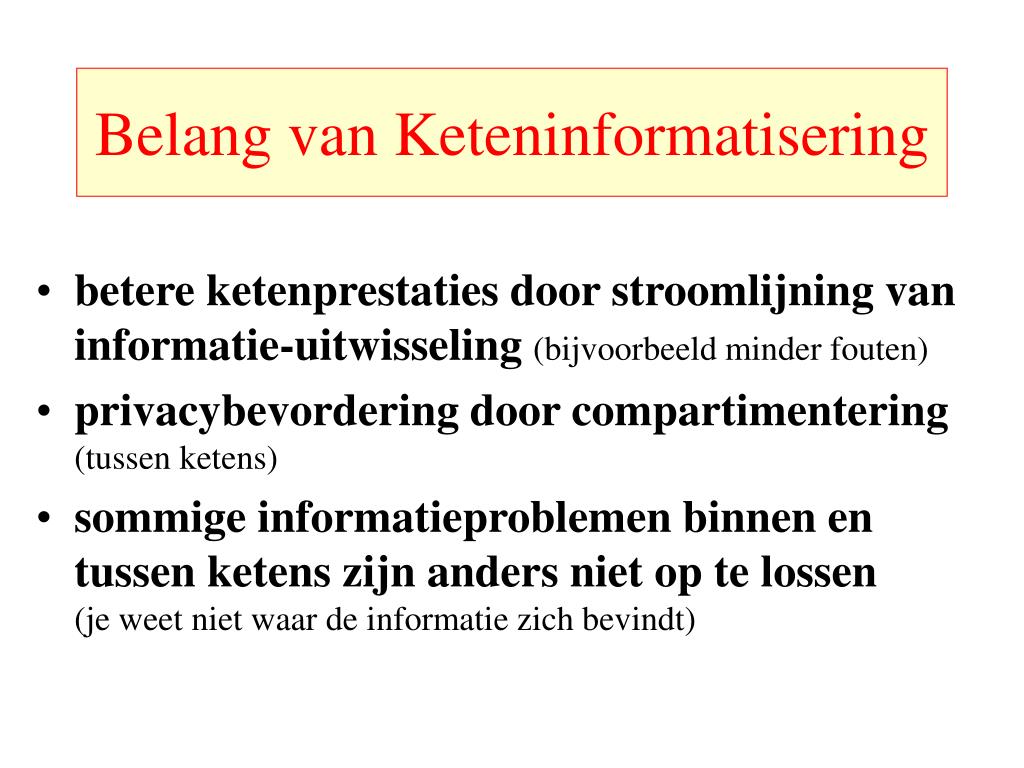 Belang van Keteninformatisering

• betere ketenprestaties door stroomlijning van informatie-uitwisseling (bijvoorbeeld minder fouten)
• privacybevordering door compartimentering (tussen ketens)
• sommige informatieproblemen binnen en tussen ketens zijn anders niet op te lossen (je weet niet waar de informatie zich bevindt)